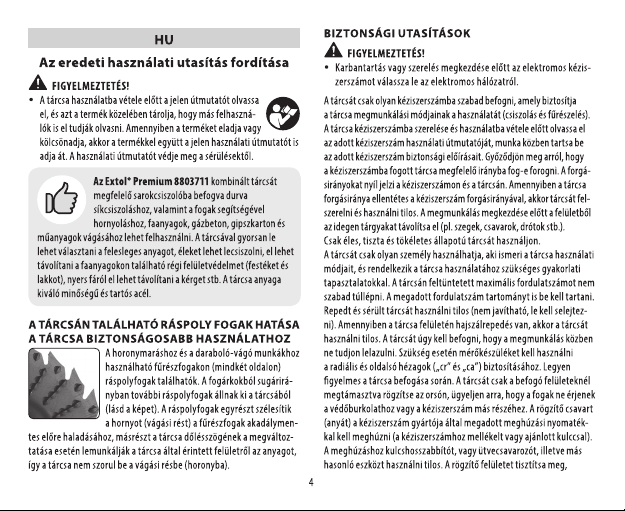 HU

Az eredeti használati utasítás fordítása

FIGYELMEZTETÉS!

• A tárcsa használatba vétele előtt a jelen útmutatót olvassa el, és azt a termék közelében tárolja, hogy más felhasználók is el tudják olvasni. Amennyiben a terméket eladja vagy kölcsönadja, akkor a termékkel együtt a jelen használati útmutatót is adja át. A használati útmutatót védje meg a sérülésektől.

Az Extol® Premium 8803711 kombinált tárcsát megfelelő sarokcsiszolóba befogva durva síkcsiszoláshoz, valamint a fogak segítségével hornyoláshoz, faanyagok, gázbeton, gipszkarton és műanyagok vágásához lehet felhasználni. A tárcsával gyorsan le lehet választani a felesleges anyagot, éleket lehet lecsiszolni, el lehet távolítani a faanyagokon található régi felületvédelmet (festéket és lakkot), nyers fáról el lehet távolítani a kérget stb. A tárcsa anyaga kiváló minőségű és tartós acél.

A TÁRCSÁN TALÁLHATÓ RÁSPOLY FOGAK HATÁSA A TÁRCSA BIZTONSÁGOSABB HASZNÁLATHOZ

A horonymaráshoz és a daraboló-vágó munkákhoz használható fűrészfogakon (mindkét oldalon) ráspolyfogak találhatók. A fogárkokból sugárirányban további ráspolyfogak állnak ki a tárcsából (lásd a képet). A ráspolyfogak egyrészt szélesítik a hornyot (vágási rést) a fűrészfogak akadálymentes előre haladásához, másrészt a tárcsa dőlésszögének a megváltoztatása esetén lemunkálják a tárcsa által érintett felületről az anyagot, így a tárcsa nem szorul be a vágási résbe (horonyba).

BIZTONSÁGI UTASÍTÁSOK

FIGYELMEZTETÉS!

• Karbantartás vagy szerelés megkezdése előtt az elektromos kéziszerszámot válassza le az elektromos hálózatról.

A tárcsát csak olyan kéziszerszámba szabad befogni, amely biztosítja a tárcsa megmunkálási módjainak a használatát (csiszolás és fűrészelés). A tárcsa kéziszerszámba szerelése és használatba vétele előtt olvassa el az adott kéziszerszám használati útmutatóját, munka közben tartsa be az adott kéziszerszám biztonsági előírásait. Győződjön meg arról, hogy a kéziszerszámba fogott tárcsa megfelelő irányba fog-e forogni. A forgásirányokat nyíl jelzi a kéziszerszámon és a tárcsán. Amennyiben a tárcsa forgásiránya ellentétes a kéziszerszám forgásirányával, akkor tárcsát felszerelni és használni tilos. A megmunkálás megkezdése előtt a felületből az idegen tárgyakat távolítsa el (pl. szegek, csavarok, drótok stb.).
Csak éles, tiszta és tökéletes állapotú tárcsát használjon.
A tárcsát csak olyan személy használhatja, aki ismeri a tárcsa használati módjait, és rendelkezik a tárcsa használatához szükséges gyakorlati tapasztalatokkal. A tárcsán feltüntetett maximális fordulatszámot nem szabad túllépni. A megadott fordulatszám tartományt is be kell tartani. Repedt és sérült tárcsát használni tilos (nem javítható, le kell selejtezni). Amennyiben a tárcsa felületén hajszálrepedés van, akkor a tárcsát használni tilos. A tárcsát úgy kell befogni, hogy a megmunkálás közben ne tudjon lelazulni. Szükség esetén mérőkészüléket kell használni a radiális és oldalsó hézagok („cr" és „ca") biztosításához. Legyen figyelmes a tárcsa befogása során. A tárcsát csak a befogó felületeknél megtámasztva rögzítse az orsón, ügyeljen arra, hogy a fogak ne érjenek a védőburkolathoz vagy a kéziszerszám más részéhez. A rögzítő csavart (anyát) a kéziszerszám gyártója által megadott meghúzási nyomatékkal kell meghúzni (a kéziszerszámhoz mellékelt vagy ajánlott kulccsal). A meghúzáshoz kulcshosszabbítót, vagy ütvecsavarozót, illetve más hasonló eszközt használni tilos. A rögzítő felületet tisztítsa meg,

4